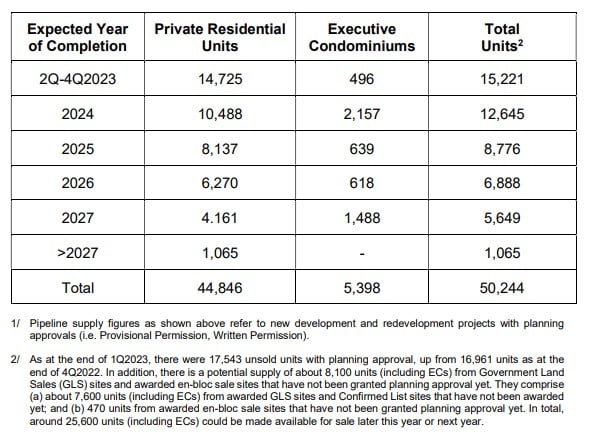 | Expected Year of Completion | Private Residential Units | Executive Condominiums | Total Units$^2$ |
|---|---|---|---|
| 2Q-4Q2023 | 14,725 | 496 | 15,221 |
| 2024 | 10,488 | 2,157 | 12,645 |
| 2025 | 8,137 | 639 | 8,776 |
| 2026 | 6,270 | 618 | 6,888 |
| 2027 | 4.161 | 1,488 | 5,649 |
| >2027 | 1,065 | - | 1,065 |
| Total | 44,846 | 5,398 | 50,244 |

1/ Pipeline supply figures as shown above refer to new development and redevelopment projects with planning approvals (i.e. Provisional Permission, Written Permission).

2/ As at the end of 1Q2023, there were 17,543 unsold units with planning approval, up from 16,961 units as at the end of 4Q2022. In addition, there is a potential supply of about 8,100 units (including ECs) from Government Land Sales (GLS) sites and awarded en-bloc sale sites that have not been granted planning approval yet. They comprise (a) about 7,600 units (including ECs) from awarded GLS sites and Confirmed List sites that have not been awarded yet; and (b) 470 units from awarded en-bloc sale sites that have not been granted planning approval yet. In total, around 25,600 units (including ECs) could be made available for sale later this year or next year.